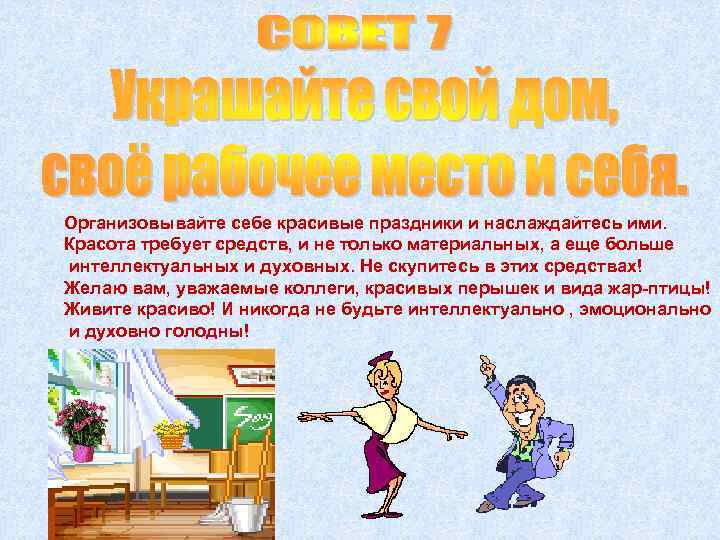 СОВЕТ 7
Украшайте свой дом, своё рабочее место и себя.

Организовывайте себе красивые праздники и наслаждайтесь ими. Красота требует средств, и не только материальных, а еще больше интеллектуальных и духовных. Не скупитесь в этих средствах! Желаю вам, уважаемые коллеги, красивых перышек и вида жар-птицы! Живите красиво! И никогда не будьте интеллектуально , эмоционально и духовно голодны!

Say